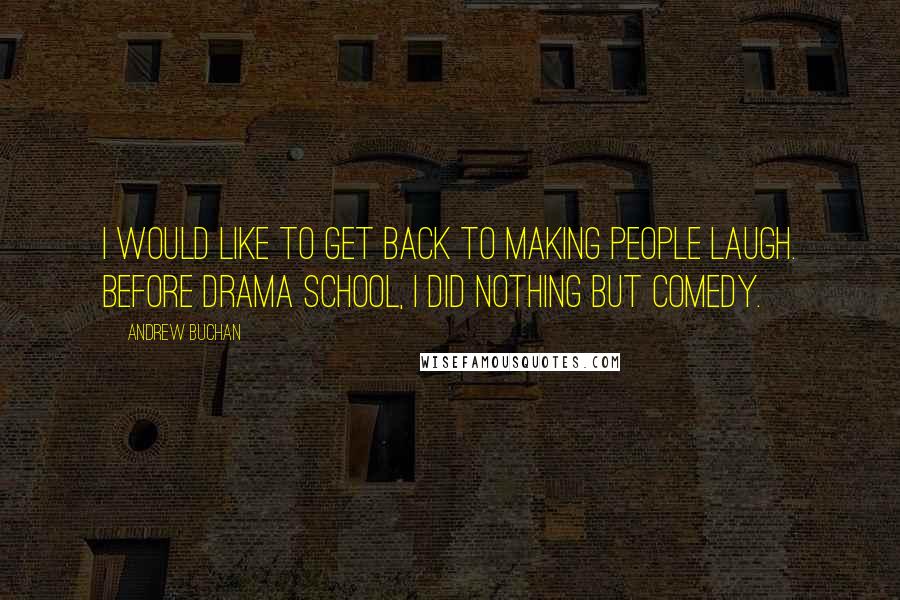 I WOULD LIKE TO GET BACK TO MAKING PEOPLE LAUGH. BEFORE DRAMA SCHOOL, I DID NOTHING BUT COMEDY.

ANDREW BUCHAN

WISEFAMOUSQUOTES.COM